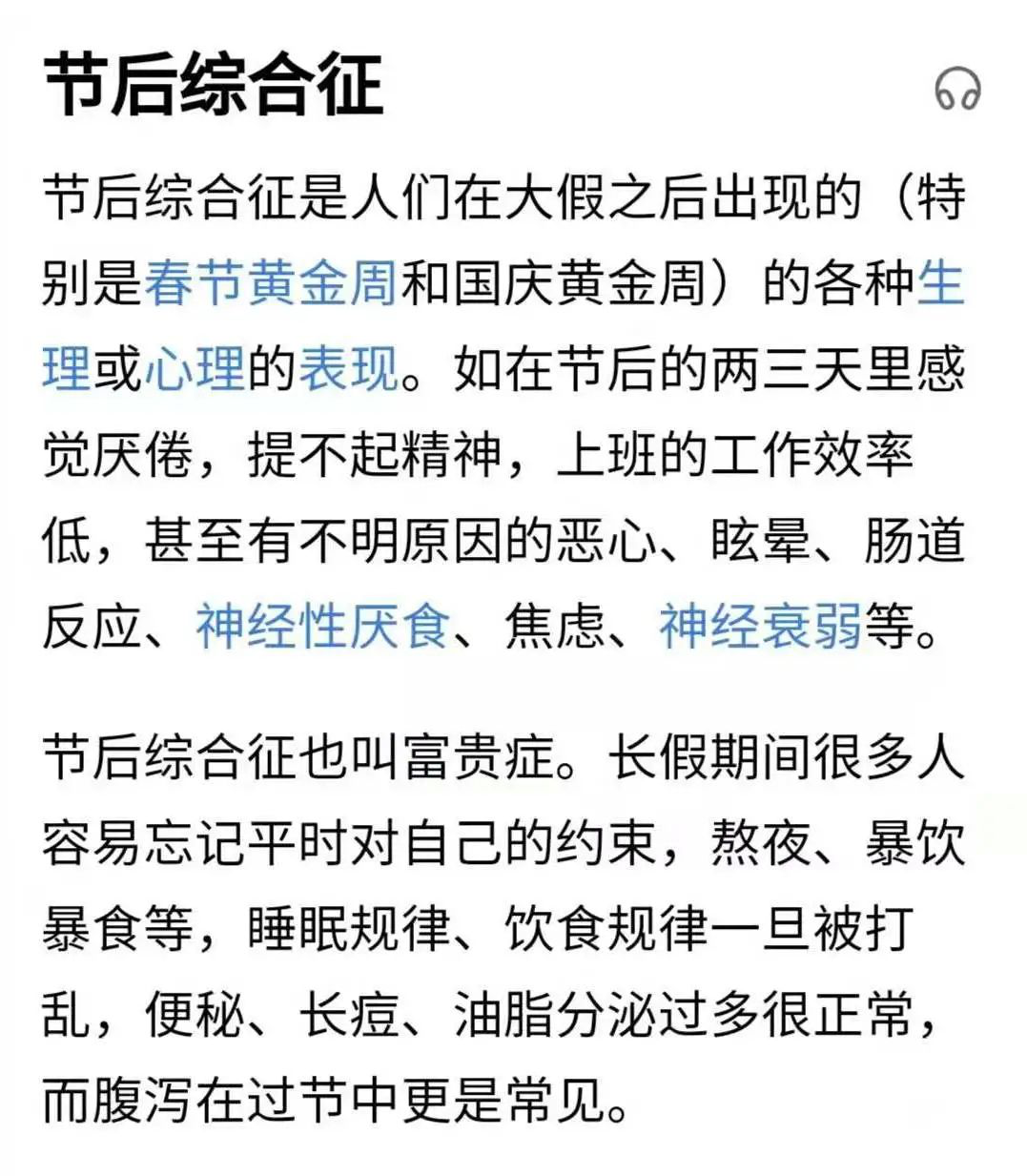 节后综合征

节后综合征是人们在大假之后出现的（特别是春节黄金周和国庆黄金周）的各种生理或心理的表现。如在节后的两三天里感觉厌倦，提不起精神，上班的工作效率低，甚至有不明原因的恶心、眩晕、肠道反应、神经性厌食、焦虑、神经衰弱等。

节后综合征也叫富贵症。长假期间很多人容易忘记平时对自己的约束，熬夜、暴饮暴食等，睡眠规律、饮食规律一旦被打乱，便秘、长痘、油脂分泌过多很正常，而腹泻在过节中更是常见。